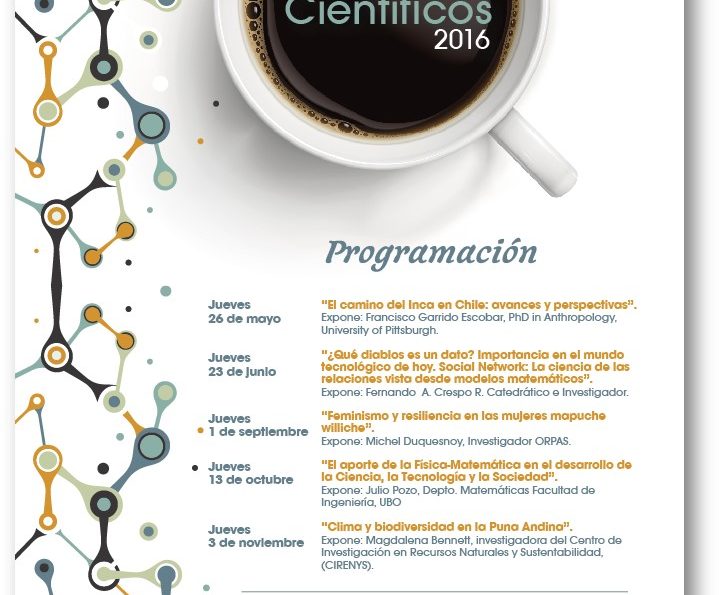 Científicos
2016

Programación

Jueves
26 de mayo

"El camino del Inca en Chile: avances y perspectivas".
Expone: Francisco Garrido Escobar, PhD in Anthropology, University of Pittsburgh.

Jueves
23 de junio

"¿Qué diablos es un dato? Importancia en el mundo tecnológico de hoy. Social Network: La ciencia de las relaciones vista desde modelos matemáticos".
Expone: Fernando A. Crespo R. Catedrático e Investigador.

Jueves
1 de septiembre

"Feminismo y resiliencia en las mujeres mapuche williche".
Expone: Michel Duquesnoy, Investigador ORPAS.

Jueves
13 de octubre

"El aporte de la Física-Matemática en el desarrollo de la Ciencia, la Tecnología y la Sociedad".
Expone: Julio Pozo, Depto. Matemáticas Facultad de Ingeniería, UBO

Jueves
3 de noviembre

"Clima y biodiversidad en la Puna Andina".
Expone: Magdalena Bennett, investigadora del Centro de Investigación en Recursos Naturales y Sustentabilidad, (CIRENYS).